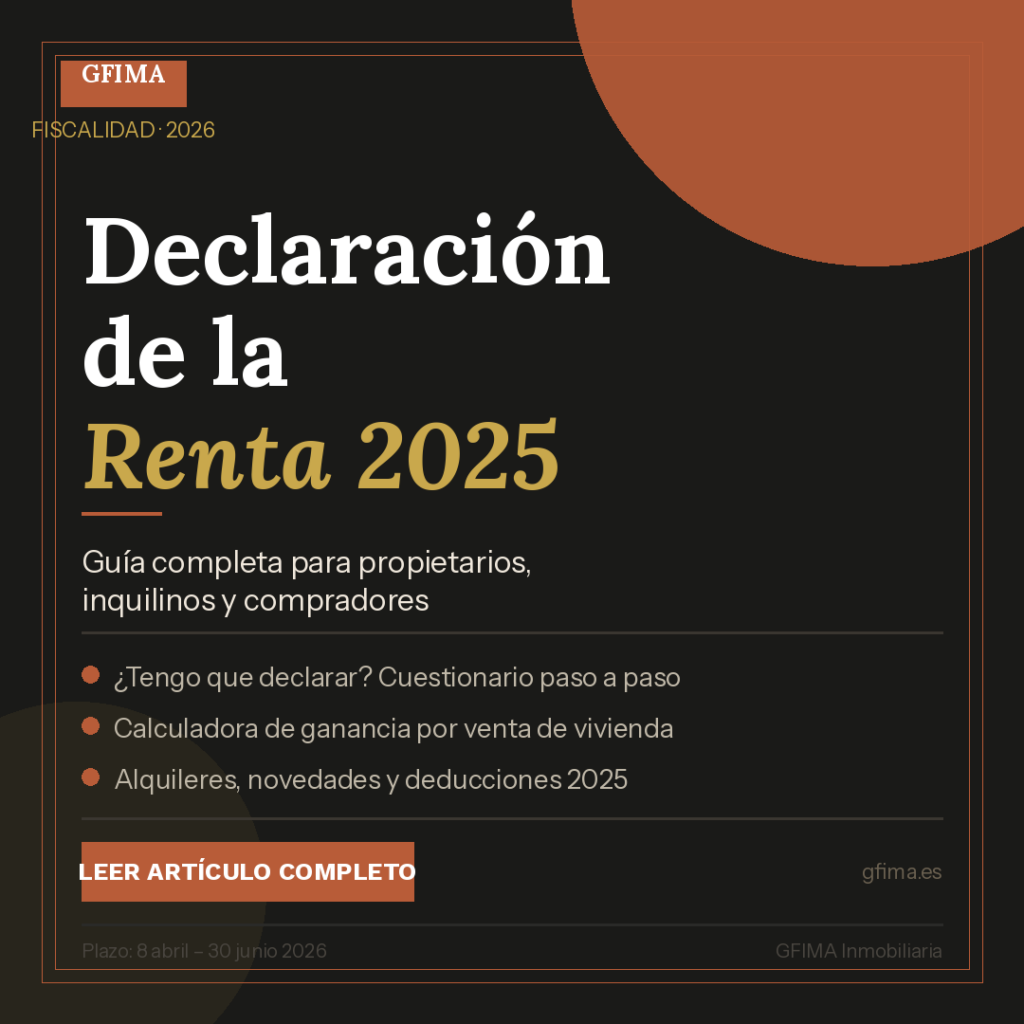 GFIMA

FISCALIDAD · 2026

Declaración de la Renta 2025

Guía completa para propietarios, inquilinos y compradores

• ¿Tengo que declarar? Cuestionario paso a paso
• Calculadora de ganancia por venta de vivienda
• Alquileres, novedades y deducciones 2025

LEER ARTÍCULO COMPLETO

gfima.es

Plazo: 8 abril – 30 junio 2026

GFIMA Inmobiliaria